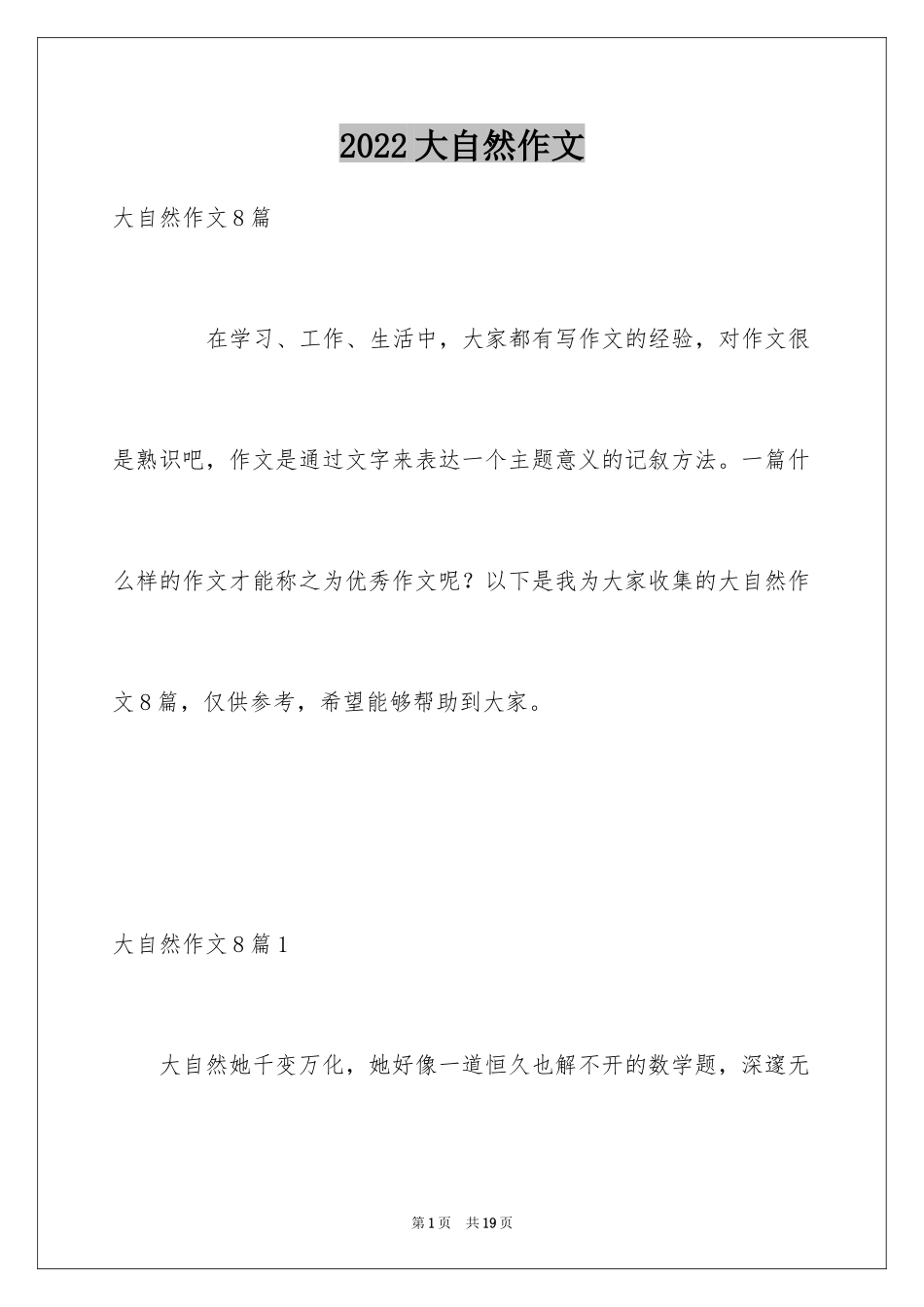 2022大自然作文

大自然作文8篇

在学习、工作、生活中，大家都有写作文的经验，对作文很是熟识吧，作文是通过文字来表达一个主题意义的记叙方法。一篇什么样的作文才能称之为优秀作文呢？以下是我为大家收集的大自然作文8篇，仅供参考，希望能够帮助到大家。

大自然作文8篇1

大自然她千变万化，她好像一道恒久也解不开的数学题，深邃无

第1页 共19页